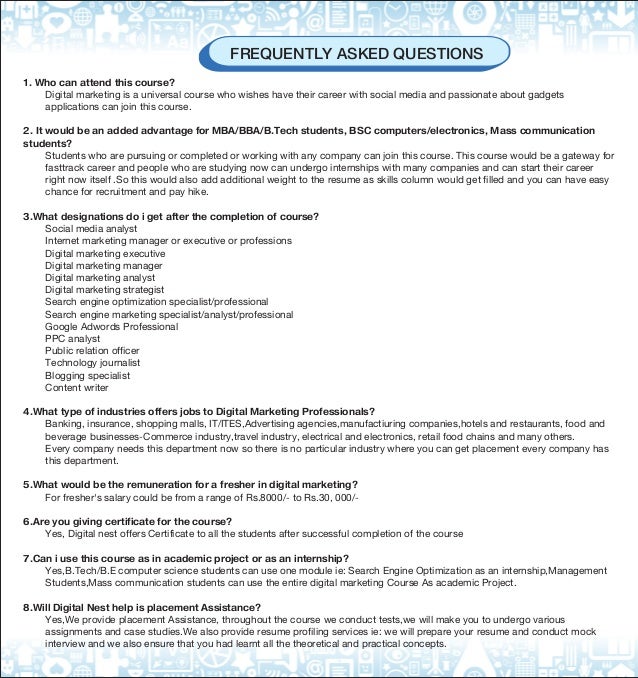 FREQUENTLY ASKED QUESTIONS

1. Who can attend this course?
Digital marketing is a universal course who wishes have their career with social media and passionate about gadgets applications can join this course.

2. It would be an added advantage for MBA/BBA/B.Tech students, BSC computers/electronics, Mass communication students?
Students who are pursuing or completed or working with any company can join this course. This course would be a gateway for fasttrack career and people who are studying now can undergo internships with many companies and can start their career right now itself .So this would also add additional weight to the resume as skills column would get filled and you can have easy chance for recruitment and pay hike.

3.What designations do i get after the completion of course?
Social media analyst
Internet marketing manager or executive or professions
Digital marketing executive
Digital marketing manager
Digital marketing analyst
Digital marketing strategist
Search engine optimization specialist/professional
Search engine marketing specialist/analyst/professional
Google Adwords Professional
PPC analyst
Public relation officer
Technology journalist
Blogging specialist
Content writer

4.What type of industries offers jobs to Digital Marketing Professionals?
Banking, insurance, shopping malls, IT/ITES,Advertising agencies,manufactiuring companies,hotels and restaurants, food and beverage businesses-Commerce industry,travel industry, electrical and electronics, retail food chains and many others.
Every company needs this department now so there is no particular industry where you can get placement every company has this department.

5.What would be the remuneration for a fresher in digital marketing?
For fresher's salary could be from a range of Rs.8000/- to Rs.30, 000/-

6.Are you giving certificate for the course?
Yes, Digital nest offers Certificate to all the students after successful completion of the course

7.Can i use this course as in academic project or as an internship?
Yes,B.Tech/B.E computer science students can use one module ie: Search Engine Optimization as an internship,Management Students,Mass communication students can use the entire digital marketing Course As academic Project.

8.Will Digital Nest help is placement Assistance?
Yes,We provide placement Assistance, throughout the course we conduct tests,we will make you to undergo various assignments and case studies.We also provide resume profiling services ie: we will prepare your resume and conduct mock interview and we also ensure that you had learnt all the theoretical and practical concepts.